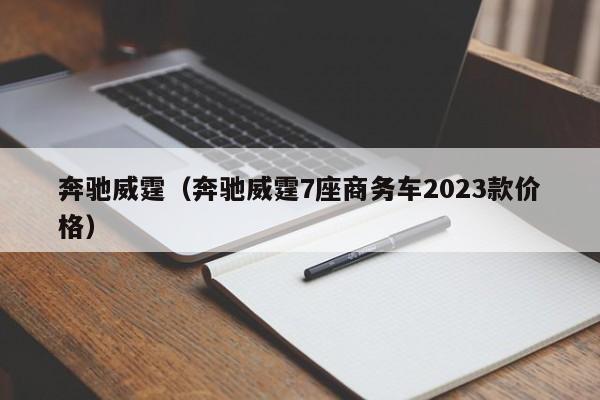 奔驰威霆（奔驰威霆7座商务车2023款价格）